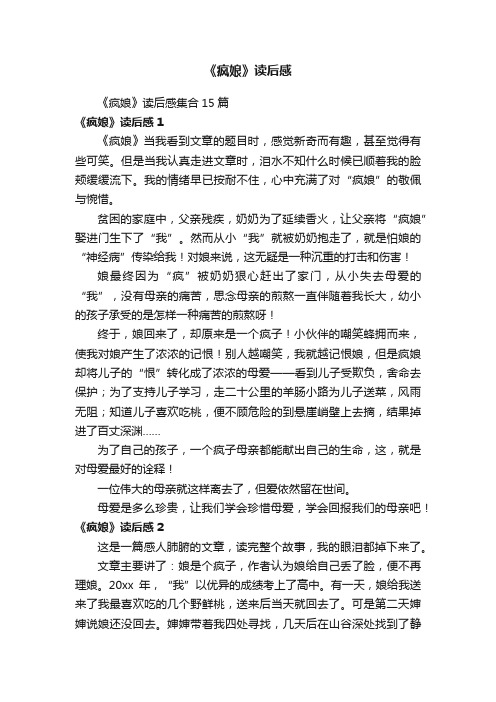 《疯娘》读后感

《疯娘》读后感集合 15 篇

《疯娘》读后感 1

《疯娘》当我看到文章的题目时，感觉新奇而有趣，甚至觉得有些可笑。但是当我认真走进文章时，泪水不知什么时候已顺着我的脸颊缓缓流下。我的情绪早已按耐不住，心中充满了对“疯娘”的敬佩与惋惜。

贫困的家庭中，父亲残疾，奶奶为了延续香火，让父亲将“疯娘”娶进门生下了“我”。然而从小“我”就被奶奶抱走了，就是怕娘的“神经病”传染给我！对娘来说，这无疑是一种沉重的打击和伤害！

娘最终因为“疯”被奶奶狠心赶出了家门，从小失去母爱的“我”，没有母亲的痛苦，思念母亲的煎熬一直伴随着我长大，幼小的孩子承受的是怎样一种痛苦的煎熬呀！

终于，娘回来了，却原来是一个疯子！小伙伴的嘲笑蜂拥而来，使我对娘产生了浓浓的记恨！别人越嘲笑，我就越记恨娘，但是疯娘却将儿子的“恨”转化成了浓浓的母爱——看到儿子受欺负，舍命去保护；为了支持儿子学习，走二十公里的羊肠小路为儿子送菜，风雨无阻；知道儿子喜欢吃桃，便不顾危险的到悬崖峭壁上去摘，结果掉进了百丈深渊……

为了自己的孩子，一个疯子母亲都能献出自己的生命，这，就是对母爱最好的诠释！

一位伟大的母亲就这样离去了，但爱依然留在世间。

母爱是多么珍贵，让我们学会珍惜母爱，学会回报我们的母亲吧！

《疯娘》读后感 2

这是一篇感人肺腑的文章，读完整个故事，我的眼泪都掉下来了。

文章主要讲了：娘是个疯子，作者认为娘给自己丢了脸，便不再理娘。20xx 年，“我”以优异的成绩考上了高中。有一天，娘给我送来了我最喜欢吃的几个野鲜桃，送来后当天就回去了。可是第二天婶婶说娘还没回去。婶婶带着我四处寻找，几天后在山谷深处找到了静